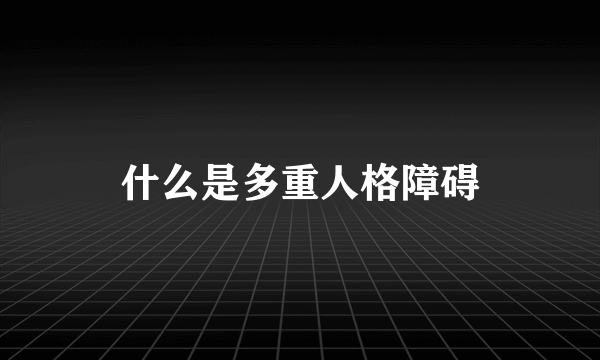 什么是多重人格障碍